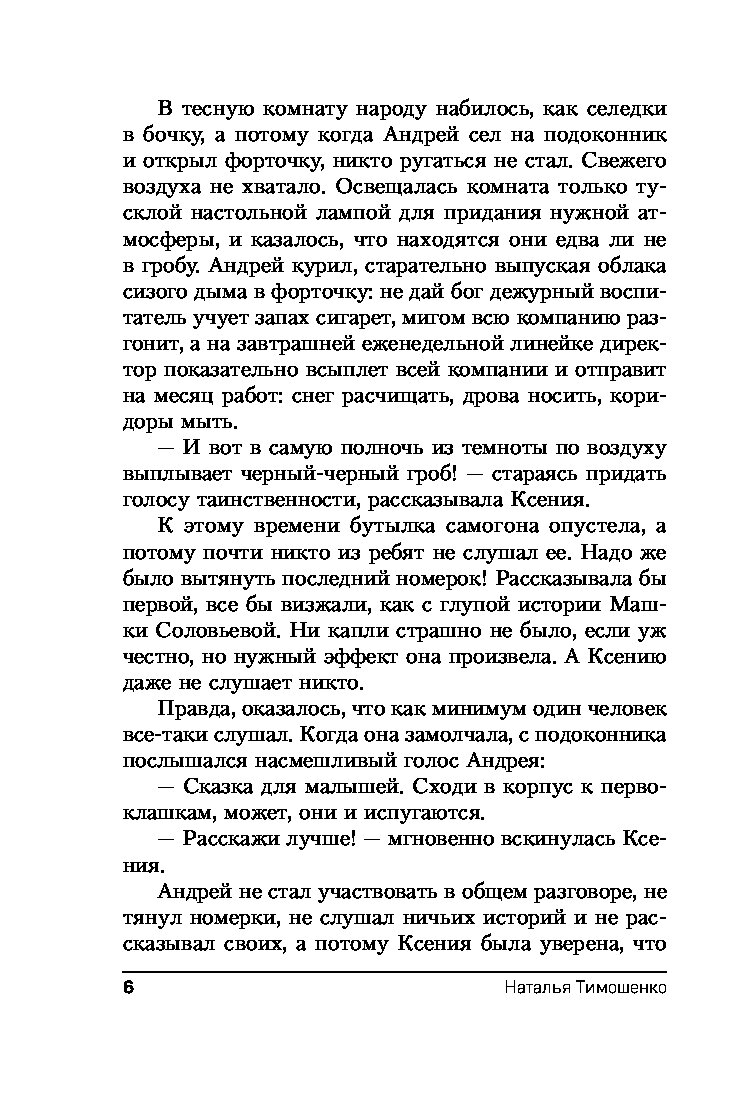 В тесную комнату народу набилось, как селедки в бочку, а потому когда Андрей сел на подоконник и открыл форточку, никто ругаться не стал. Свежего воздуха не хватало. Освещалась комната только тусклой настольной лампой для придания нужной атмосферы, и казалось, что находятся они едва ли не в гробу. Андрей курил, старательно выпуская облака сизого дыма в форточку: не дай бог дежурный воспитатель учует запах сигарет, мигом всю компанию разгонит, а на завтрашней еженедельной линейке директор показательно всыплет всей компании и отправит на месяц работ: снег расчищать, дрова носить, коридоры мыть.

— И вот в самую полночь из темноты по воздуху выплывает черный-черный гроб! — стараясь придать голосу таинственности, рассказывала Ксения.

К этому времени бутылка самогона опустела, а потому почти никто из ребят не слушал ее. Надо же было вытянуть последний номерок! Рассказывала бы первой, все бы визжали, как с глупой истории Машки Соловьевой. Ни капли страшно не было, если уж честно, но нужный эффект она произвела. А Ксению даже не слушает никто.

Правда, оказалось, что как минимум один человек все-таки слушал. Когда она замолчала, с подоконника послышался насмешливый голос Андрея:

— Сказка для малышей. Сходи в корпус к первоклашкам, может, они и испугаются.

— Расскажи лучше! — мгновенно вскинулась Ксения.

Андрей не стал участвовать в общем разговоре, не тянул номерки, не слушал ничьих историй и не рассказывал своих, а потому Ксения была уверена, что

6 Наталья Тимошенко